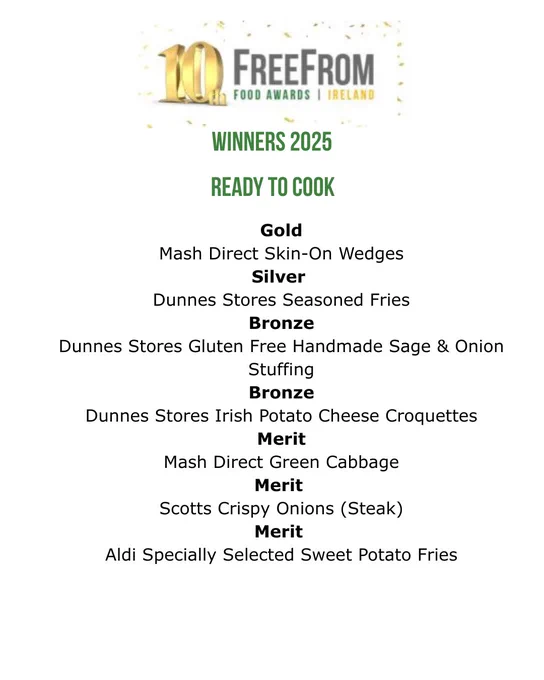 10th FREEFROM
FOOD AWARDS | IRELAND

WINNERS 2025

READY TO COOK

Gold
Mash Direct Skin-On Wedges
Silver
Dunnes Stores Seasoned Fries
Bronze
Dunnes Stores Gluten Free Handmade Sage & Onion Stuffing
Bronze
Dunnes Stores Irish Potato Cheese Croquettes
Merit
Mash Direct Green Cabbage
Merit
Scotts Crispy Onions (Steak)
Merit
Aldi Specially Selected Sweet Potato Fries